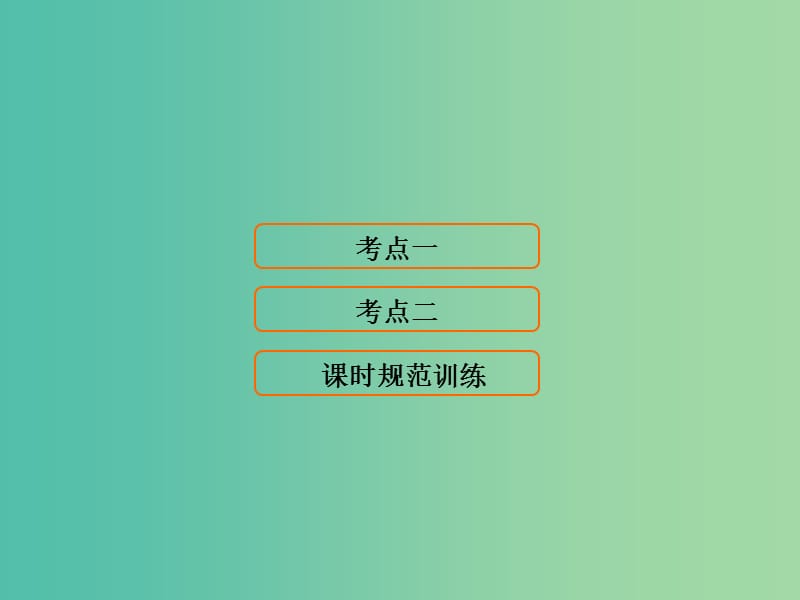 考点一

考点二

课时规范训练